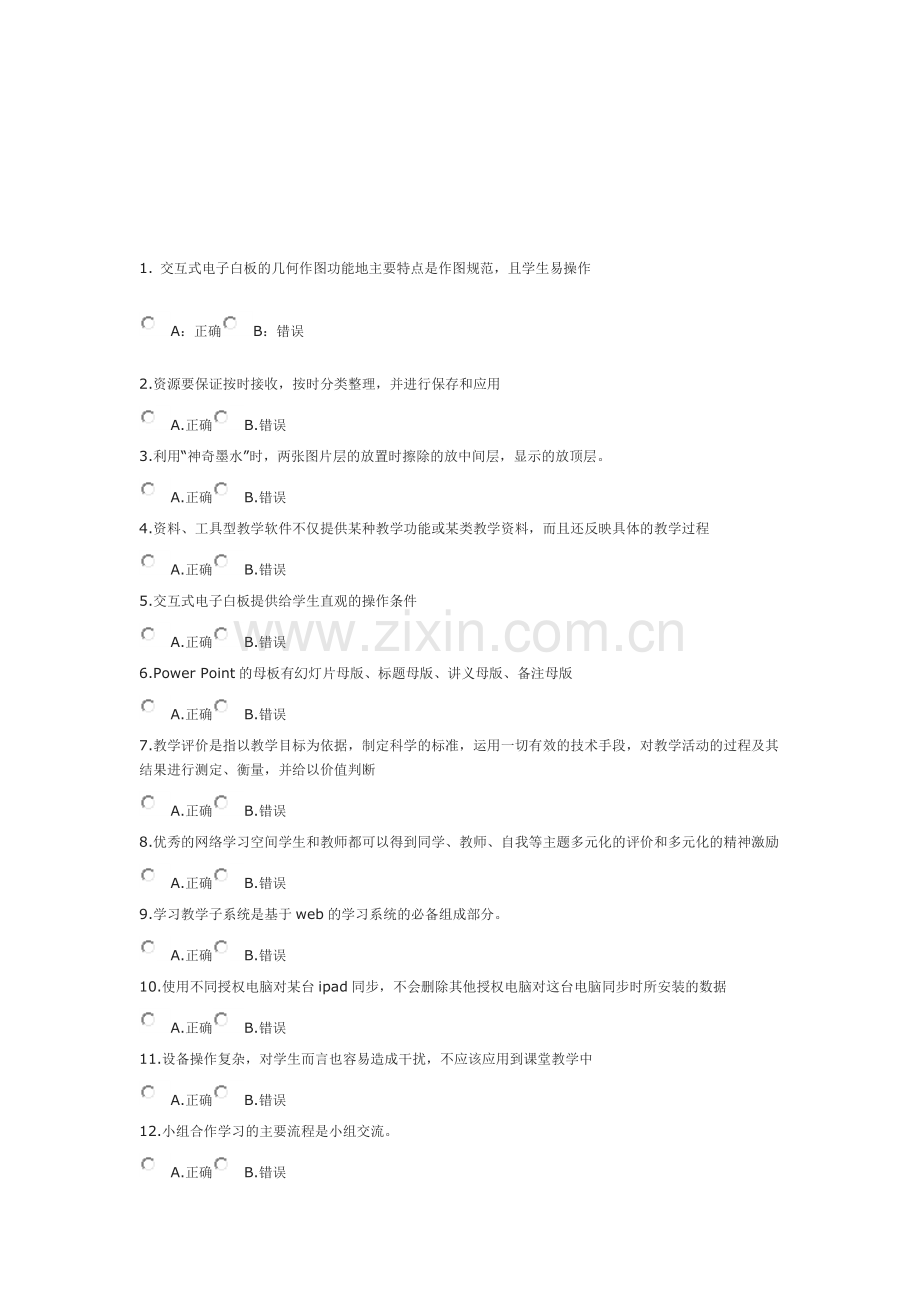 1.交互式电子白板的几何作图功能地主要特点是作图规范，且学生易操作

A：正确 B：错误

2.资源要保证按时接收，按时分类整理，并进行保存和应用

A.正确 B.错误

3.利用“神奇墨水”时，两张图片层的放置时擦除的放中间层，显示的放顶层。

A.正确 B.错误

4.资料、工具型教学软件不仅提供某种教学功能或某类教学资料，而且还反映具体的教学过程

A.正确 B.错误

5.交互式电子白板提供给学生直观的操作条件

A.正确 B.错误

6.Power Point的母板有幻灯片母版、标题母版、讲义母版、备注母版

A.正确 B.错误

7.教学评价是指以教学目标为依据，制定科学的标准，运用一切有效的技术手段，对教学活动的过程及其结果进行测定、衡量，并给以价值判断

A.正确 B.错误

8.优秀的网络学习空间学生和教师都可以得到同学、教师、自我等主题多元化的评价和多元化的精神激励

A.正确 B.错误

9.学习教学子系统是基于web的学习系统的必备组成部分。

A.正确 B.错误

10.使用不同授权电脑对某台ipad同步，不会删除其他授权电脑对这台电脑同步时所安装的数据

A.正确 B.错误

11.设备操作复杂，对学生而言也容易造成干扰，不应该应用到课堂教学中

A.正确 B.错误

12.小组合作学习的主要流程是小组交流。

A.正确 B.错误

www.zixin.com.cn